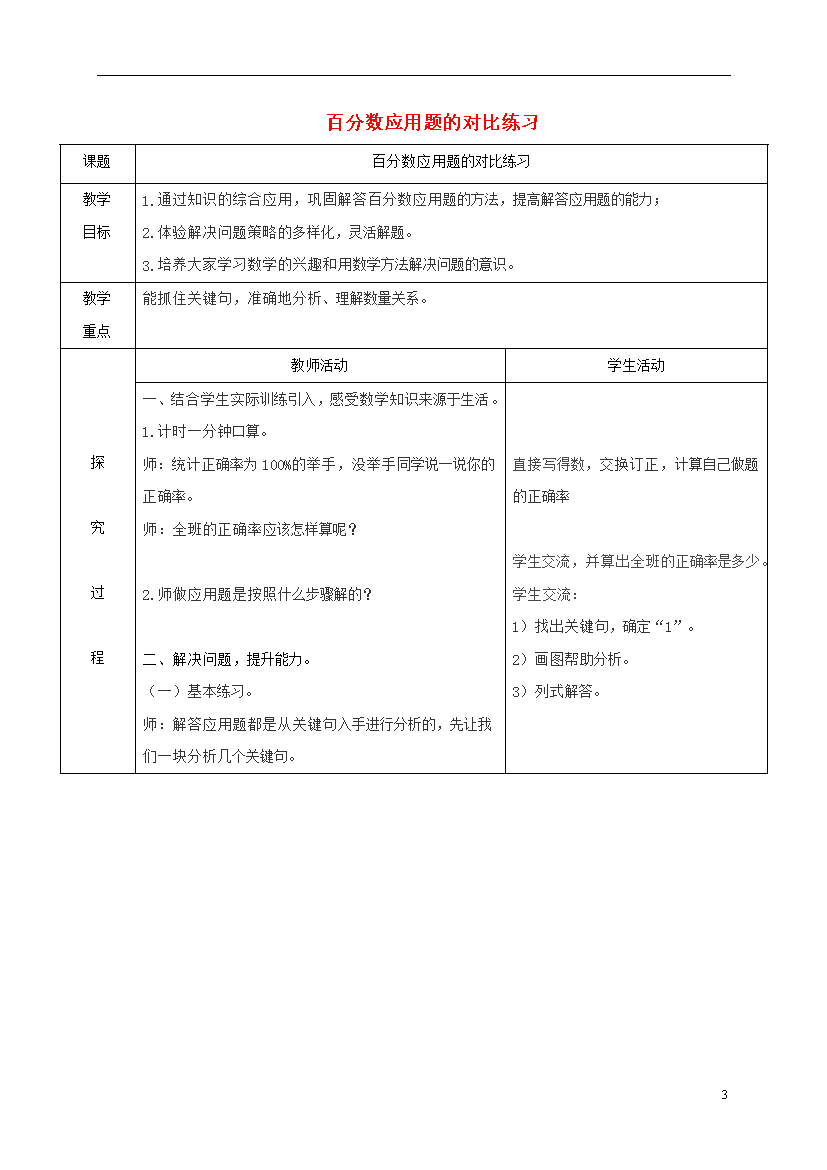 百分数应用题的对比练习

| 课题 | 百分数应用题的对比练习 | |
|---|---|---|
| 教学目标 | 1.通过知识的综合应用，巩固解答百分数应用题的方法，提高解答应用题的能力；<br>2.体验解决问题策略的多样化，灵活解题。<br>3.培养大家学习数学的兴趣和用数学方法解决问题的意识。 | |
| 教学重点 | 能抓住关键句，准确地分析、理解数量关系。 | |
| 探究过程 | 教师活动 | 学生活动 |
| | 一、结合学生实际训练引入，感受数学知识来源于生活。<br>1.计时一分钟口算。<br>师：统计正确率为100%的举手，没举手同学说一说你的正确率。<br>师：全班的正确率应该怎样算呢？<br>2.师做应用题是按照什么步骤解的？<br>二、解决问题，提升能力。<br>（一）基本练习。<br>师：解答应用题都是从关键句入手进行分析的，先让我们一块分析几个关键句。 | 直接写得数，交换订正，计算自己做题的正确率<br>学生交流，并算出全班的正确率是多少。<br>学生交流：<br>1）找出关键句，确定“1”。<br>2）画图帮助分析。<br>3）列式解答。 |

3